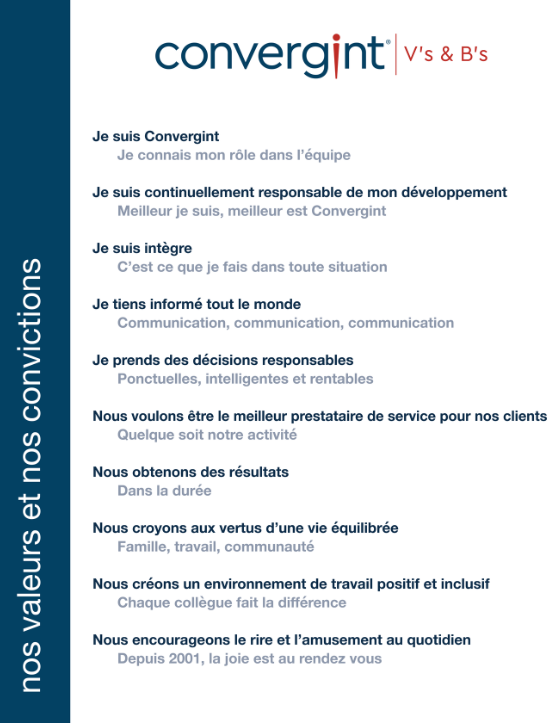 nos valeurs et nos convictions

convergint® V's & B's

Je suis Convergint
Je connais mon rôle dans l'équipe

Je suis continuellement responsable de mon développement
Meilleur je suis, meilleur est Convergint

Je suis intègre
C'est ce que je fais dans toute situation

Je tiens informé tout le monde
Communication, communication, communication

Je prends des décisions responsables
Ponctuelles, intelligentes et rentables

Nous voulons être le meilleur prestataire de service pour nos clients
Quelque soit notre activité

Nous obtenons des résultats
Dans la durée

Nous croyons aux vertus d'une vie équilibrée
Famille, travail, communauté

Nous créons un environnement de travail positif et inclusif
Chaque collègue fait la différence

Nous encourageons le rire et l'amusement au quotidien
Depuis 2001, la joie est au rendez vous